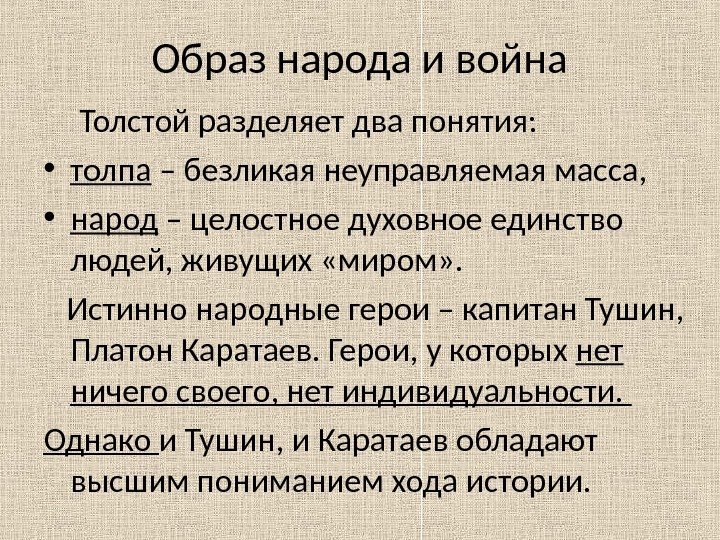 Образ народа и война

Толстой разделяет два понятия:

• толпа – безликая неуправляемая масса,

• народ – целостное духовное единство людей, живущих «миром».

Истинно народные герои – капитан Тушин, Платон Каратаев. Герои, у которых нет ничего своего, нет индивидуальности.

Однако и Тушин, и Каратаев обладают высшим пониманием хода истории.